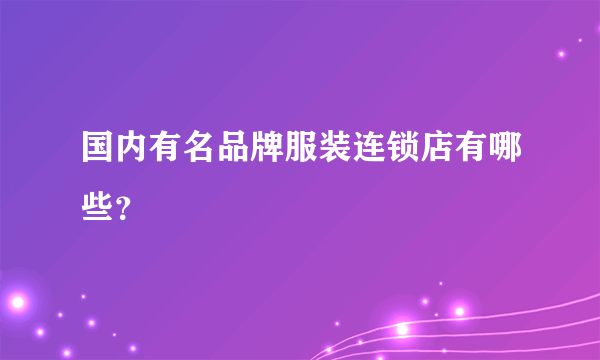 国内有名品牌服装连锁店有哪些?